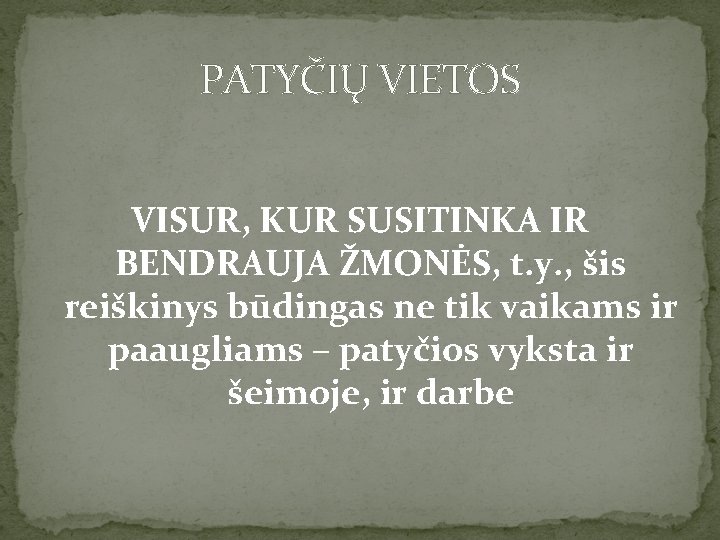 PATYČIŲ VIETOS

VISUR, KUR SUSITINKA IR BENDRAUJA ŽMONĖS, t.y., šis reiškinys būdingas ne tik vaikams ir paaugliams – patyčios vyksta ir šeimoje, ir darbe